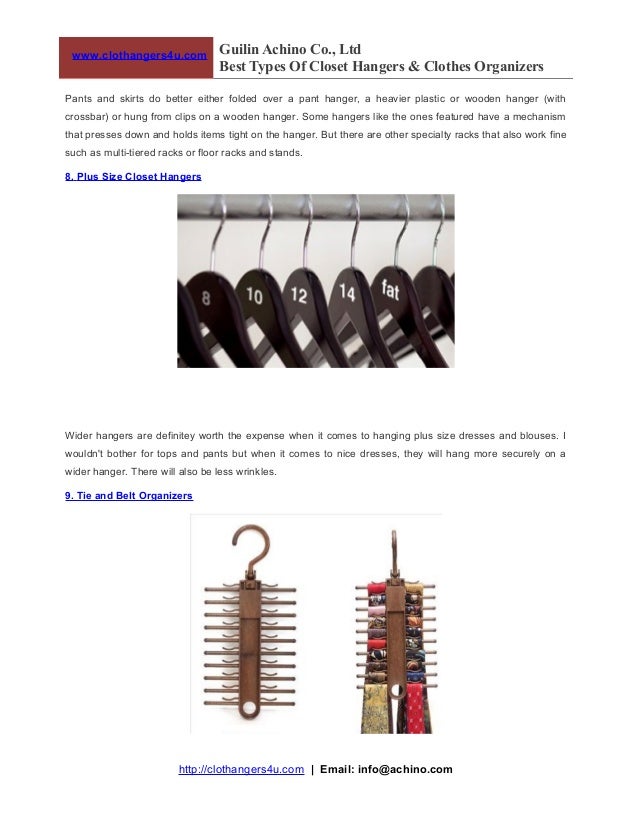 www.clothangers4u.com

Guilin Achino Co., Ltd
Best Types Of Closet Hangers & Clothes Organizers

Pants and skirts do better either folded over a pant hanger, a heavier plastic or wooden hanger (with crossbar) or hung from clips on a wooden hanger. Some hangers like the ones featured have a mechanism that presses down and holds items tight on the hanger. But there are other specialty racks that also work fine such as multi-tiered racks or floor racks and stands.

8. Plus Size Closet Hangers

8 10 12 14 fat

Wider hangers are definitey worth the expense when it comes to hanging plus size dresses and blouses. I wouldn't bother for tops and pants but when it comes to nice dresses, they will hang more securely on a wider hanger. There will also be less wrinkles.

9. Tie and Belt Organizers

http://clothangers4u.com | Email: info@achino.com